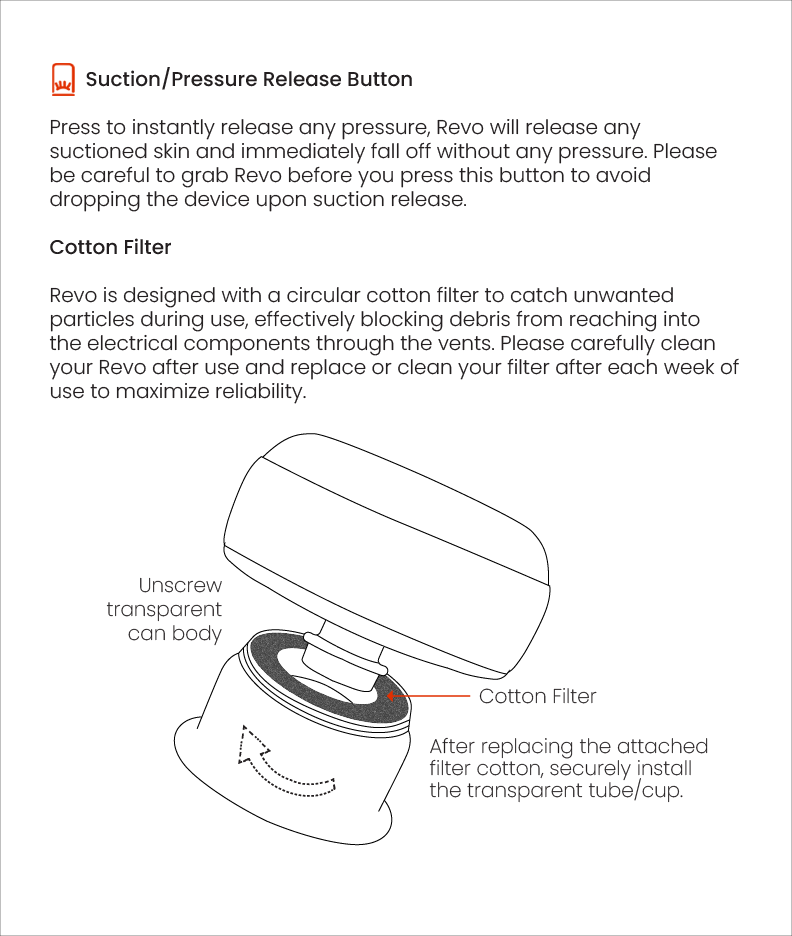 Suction/Pressure Release Button

Press to instantly release any pressure, Revo will release any suctioned skin and immediately fall off without any pressure. Please be careful to grab Revo before you press this button to avoid dropping the device upon suction release.

Cotton Filter

Revo is designed with a circular cotton filter to catch unwanted particles during use, effectively blocking debris from reaching into the electrical components through the vents. Please carefully clean your Revo after use and replace or clean your filter after each week of use to maximize reliability.

Unscrew transparent can body

Cotton Filter

After replacing the attached filter cotton, securely install the transparent tube/cup.